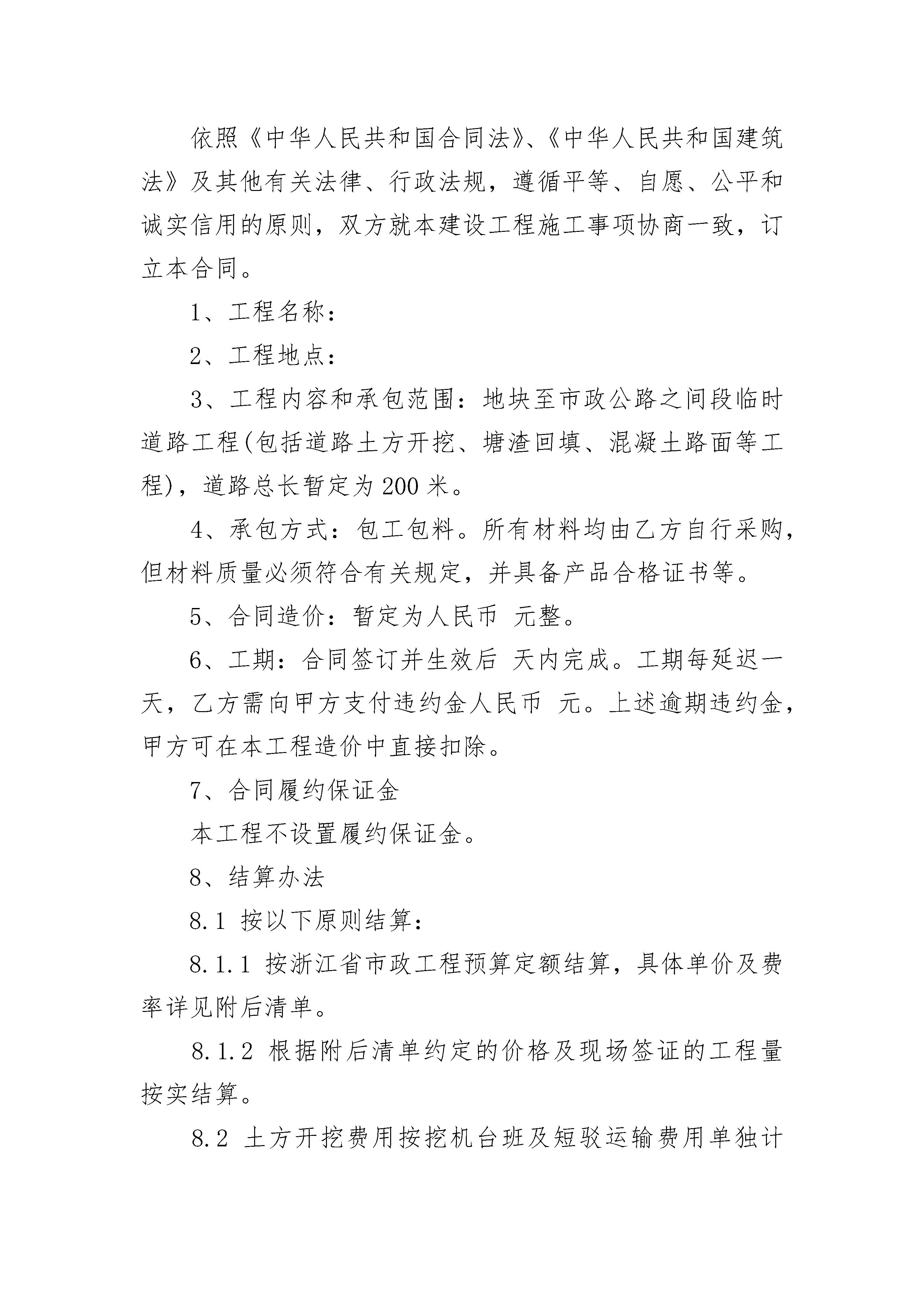 依照《中华人民共和国合同法》、《中华人民共和国建筑法》及其他有关法律、行政法规，遵循平等、自愿、公平和诚实信用的原则，双方就本建设工程施工事项协商一致，订立本合同。

1、工程名称：

2、工程地点：

3、工程内容和承包范围：地块至市政公路之间段临时道路工程(包括道路土方开挖、塘渣回填、混凝土路面等工程)，道路总长暂定为200米。

4、承包方式：包工包料。所有材料均由乙方自行采购，但材料质量必须符合有关规定，并具备产品合格证书等。

5、合同造价：暂定为人民币 元整。

6、工期：合同签订并生效后 天内完成。工期每延迟一天，乙方需向甲方支付违约金人民币 元。上述逾期违约金，甲方可在本工程造价中直接扣除。

7、合同履约保证金

本工程不设置履约保证金。

8、结算办法

8.1 按以下原则结算：

8.1.1 按浙江省市政工程预算定额结算，具体单价及费率详见附后清单。

8.1.2 根据附后清单约定的价格及现场签证的工程量按实结算。

8.2 土方开挖费用按挖机台班及短驳运输费用单独计